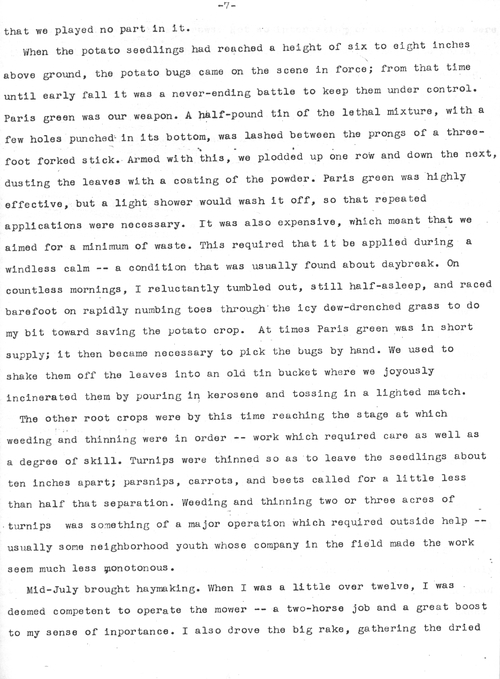 -7-

that we played no part in it.

When the potato seedlings had reached a height of six to eight inches above ground, the potato bugs came on the scene in force; from that time until early fall it was a never-ending battle to keep them under control. Paris green was our weapon. A half-pound tin of the lethal mixture, with a few holes punched in its bottom, was lashed between the prongs of a three-foot forked stick. Armed with this, we plodded up one row and down the next, dusting the leaves with a coating of the powder. Paris green was highly effective, but a light shower would wash it off, so that repeated applications were necessary. It was also expensive, which meant that we aimed for a minimum of waste. This required that it be applied during a windless calm -- a condition that was usually found about daybreak. On countless mornings, I reluctantly tumbled out, still half-asleep, and raced barefoot on rapidly numbing toes through the icy dew-drenched grass to do my bit toward saving the potato crop. At times Paris green was in short supply; it then became necessary to pick the bugs by hand. We used to shake them off the leaves into an old tin bucket where we joyously incinerated them by pouring in kerosene and tossing in a lighted match.

The other root crops were by this time reaching the stage at which weeding and thinning were in order -- work which required care as well as a degree of skill. Turnips were thinned so as to leave the seedlings about ten inches apart; parsnips, carrots, and beets called for a little less than half that separation. Weeding and thinning two or three acres of turnips was something of a major operation which required outside help -- usually some neighborhood youth whose company in the field made the work seem much less monotonous.

Mid-July brought haymaking. When I was a little over twelve, I was deemed competent to operate the mower -- a two-horse job and a great boost to my sense of inportance. I also drove the big rake, gathering the dried